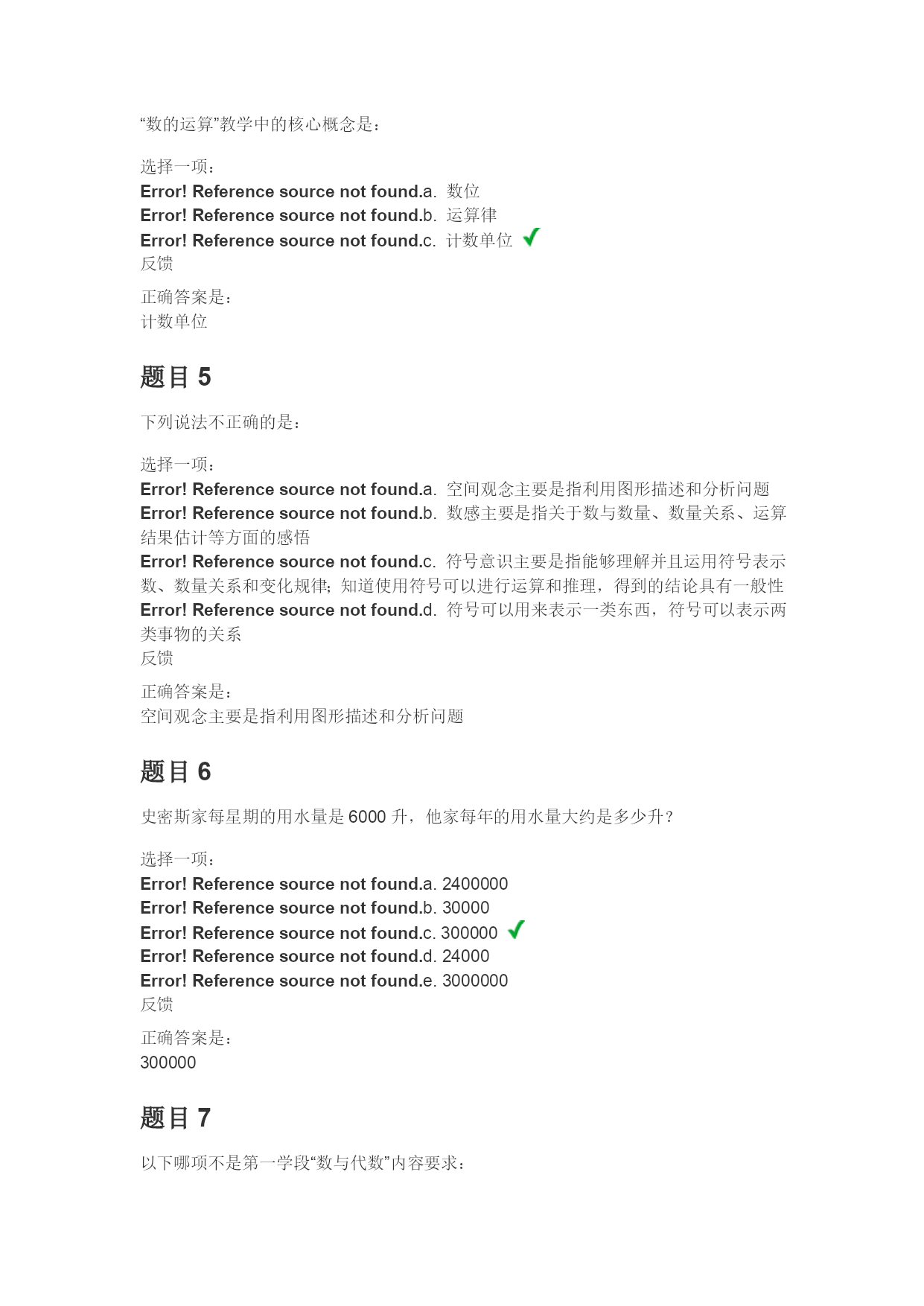 “数的运算”教学中的核心概念是：

选择一项：
Error! Reference source not found.a. 数位
Error! Reference source not found.b. 运算律
Error! Reference source not found.c. 计数单位
反馈

正确答案是：
计数单位

题目 5

下列说法不正确的是：

选择一项：
Error! Reference source not found.a. 空间观念主要是指利用图形描述和分析问题
Error! Reference source not found.b. 数感主要是指关于数与数量、数量关系、运算结果估计等方面的感悟
Error! Reference source not found.c. 符号意识主要是指能够理解并且运用符号表示数、数量关系和变化规律；知道使用符号可以进行运算和推理，得到的结论具有一般性
Error! Reference source not found.d. 符号可以用来表示一类东西，符号可以表示两类事物的关系
反馈

正确答案是：
空间观念主要是指利用图形描述和分析问题

题目 6

史密斯家每星期的用水量是 6000 升，他家每年的用水量大约是多少升？

选择一项：
Error! Reference source not found.a. 2400000
Error! Reference source not found.b. 30000
Error! Reference source not found.c. 300000
Error! Reference source not found.d. 24000
Error! Reference source not found.e. 3000000
反馈

正确答案是：
300000

题目 7

以下哪项不是第一学段“数与代数”内容要求：